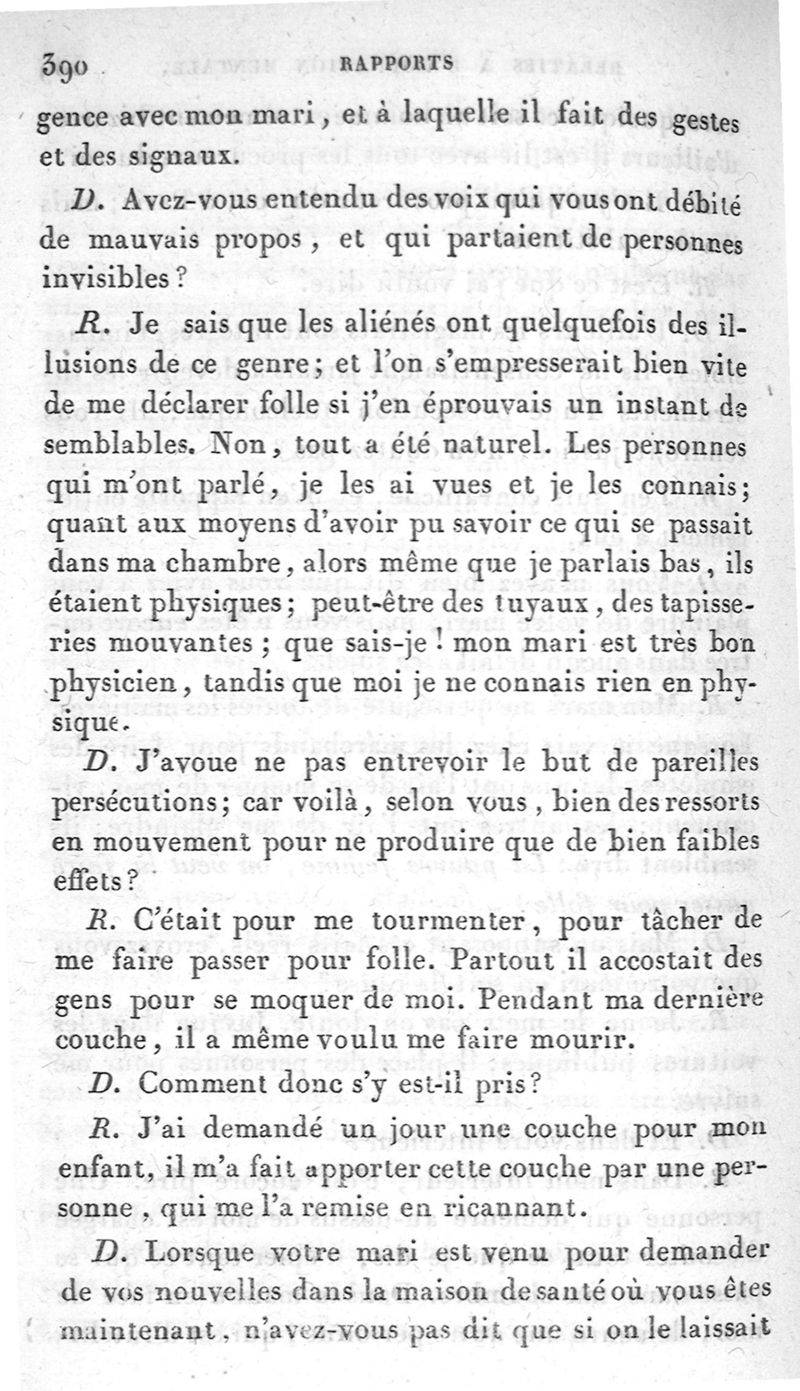 390 RAPPORTS

gence avec mon mari, et à laquelle il fait des gestes et des signaux.

D. Avez-vous entendu des voix qui vous ont débité de mauvais propos, et qui partaient de personnes invisibles?

R. Je sais que les aliénés ont quelquefois des illusions de ce genre; et l'on s'empresserait bien vite de me déclarer folle si j'en éprouvais un instant de semblables. Non, tout a été naturel. Les personnes qui m'ont parlé, je les ai vues et je les connais; quant aux moyens d'avoir pu savoir ce qui se passait dans ma chambre, alors même que je parlais bas, ils étaient physiques; peut-être des tuyaux, des tapisseries mouvantes; que sais-je! mon mari est très bon physicien, tandis que moi je ne connais rien en physique.

D. J'avoue ne pas entrevoir le but de pareilles persécutions; car voilà, selon vous, bien des ressorts en mouvement pour ne produire que de bien faibles effets?

R. C'était pour me tourmenter, pour tâcher de me faire passer pour folle. Partout il accostait des gens pour se moquer de moi. Pendant ma dernière couche, il a même voulu me faire mourir.

D. Comment donc s'y est-il pris?

R. J'ai demandé un jour une couche pour mon enfant, il m'a fait apporter cette couche par une personne, qui me l'a remise en ricannant.

D. Lorsque votre mari est venu pour demander de vos nouvelles dans la maison de santé où vous êtes maintenant, n'avez-vous pas dit que si on le laissait